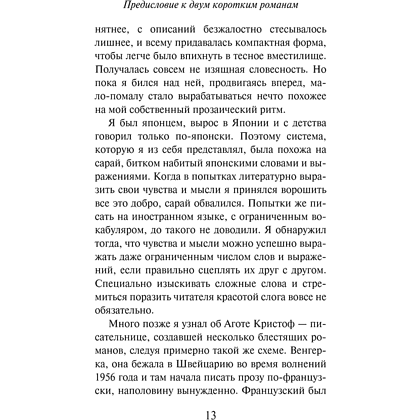 Предисловие к двум коротким романам

нятнее, с описаний безжалостно стесывалось лишнее, и всему придавалась компактная форма, чтобы легче было впихнуть в тесное вместилище. Получалась совсем не изящная словесность. Но пока я бился над ней, продвигаясь вперед, мало-помалу стало вырабатываться нечто похожее на мой собственный прозаический ритм.

Я был японцем, вырос в Японии и с детства говорил только по-японски. Поэтому система, которую я из себя представлял, была похожа на сарай, битком набитый японскими словами и выражениями. Когда в попытках литературно выразить свои чувства и мысли я принялся ворошить все это добро, сарай обвалился. Попытки же писать на иностранном языке, с ограниченным вокабуляром, до такого не доводили. Я обнаружил тогда, что чувства и мысли можно успешно выражать даже ограниченным числом слов и выражений, если правильно сцеплять их друг с другом. Специально изыскивать сложные слова и стремиться поразить читателя красотой слога вовсе не обязательно.

Много позже я узнал об Аготе Кристоф — писательнице, создавшей несколько блестящих романов, следуя примерно такой же схеме. Венгерка, она бежала в Швейцарию во время волнений 1956 года и там начала писать прозу по-французски, наполовину вынужденно. Французский был

13